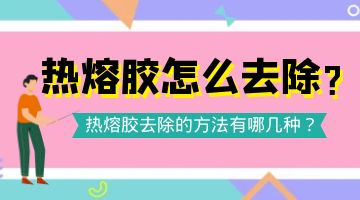 热熔胶怎么去除？

热熔胶去除的方法有哪几种？